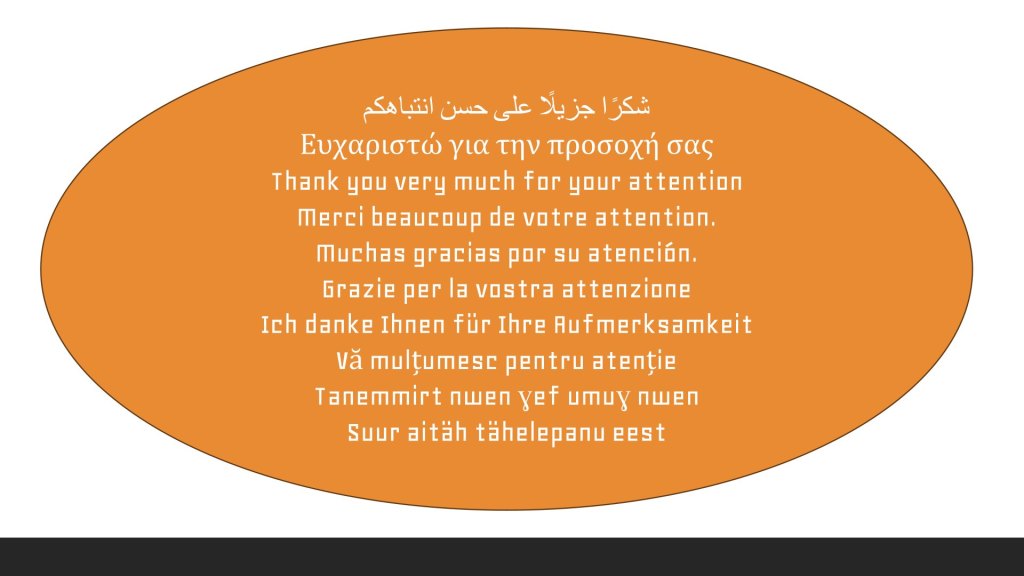 شكرًا جزيلًا على حسن انتباهكم
Ευχαριστώ για την προσοχή σας
Thank you very much for your attention
Merci beaucoup de votre attention.
Muchas gracias por su atención.
Grazie per la vostra attenzione
Ich danke Ihnen für Ihre Aufmerksamkeit
Vă mulțumesc pentru atenție
Tanemmirt nwen ɣef umuɣ nwen
Suur aitäh tähelepanu eest